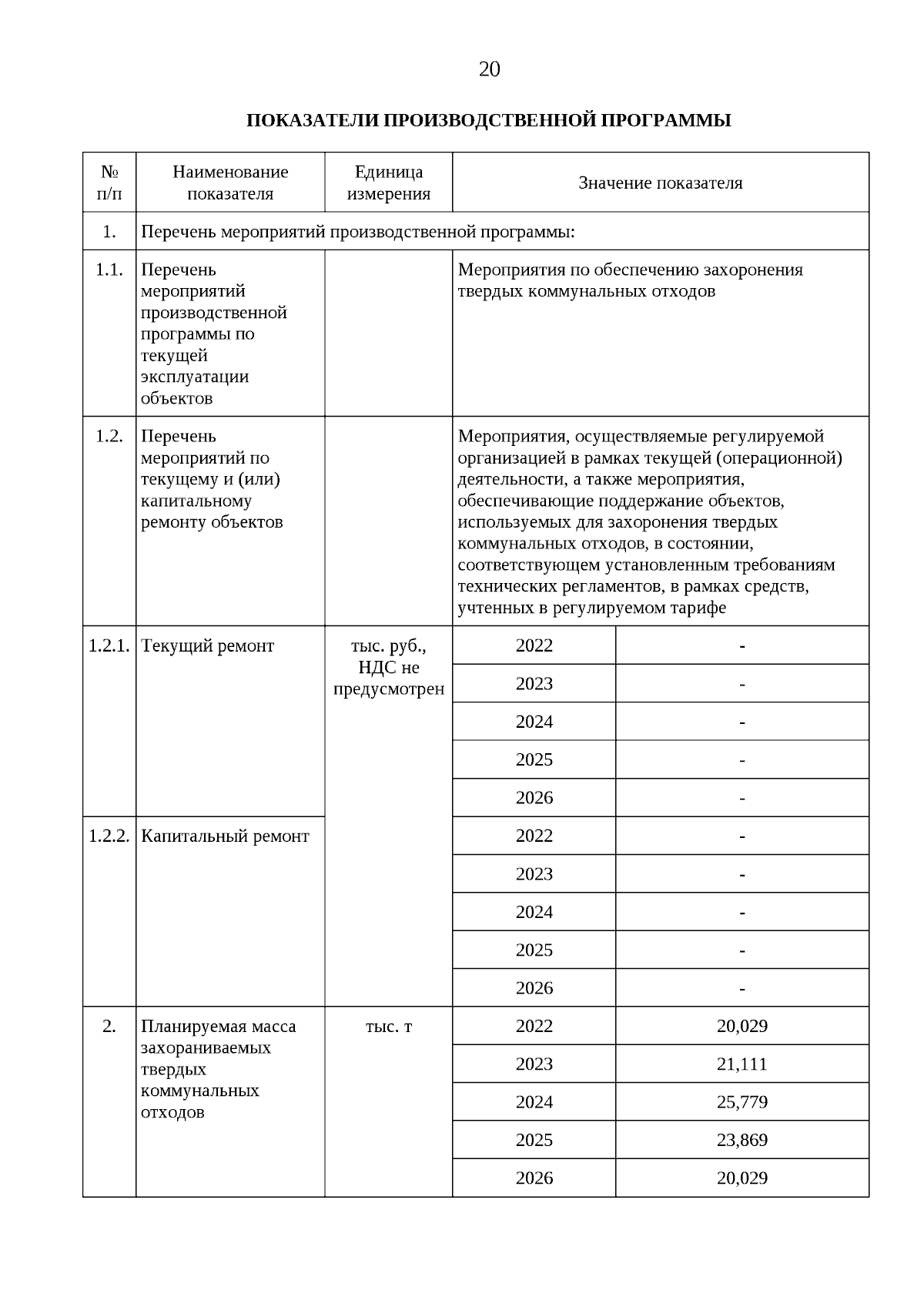 20

ПОКАЗАТЕЛИ ПРОИЗВОДСТВЕННОЙ ПРОГРАММЫ

| № п/п | Наименование показателя | Единица измерения | Значение показателя | |
|---|---|---|---|---|
| 1. | Перечень мероприятий производственной программы: | | | |
| 1.1. | Перечень мероприятий производственной программы по текущей эксплуатации объектов | | Мероприятия по обеспечению захоронения твердых коммунальных отходов | |
| 1.2. | Перечень мероприятий по текущему и (или) капитальному ремонту объектов | | Мероприятия, осуществляемые регулируемой организацией в рамках текущей (операционной) деятельности, а также мероприятия, обеспечивающие поддержание объектов, используемых для захоронения твердых коммунальных отходов, в состоянии, соответствующем установленным требованиям технических регламентов, в рамках средств, учтенных в регулируемом тарифе | |
| 1.2.1. | Текущий ремонт | тыс. руб., НДС не предусмотрен | 2022 | - |
| | | | 2023 | - |
| | | | 2024 | - |
| | | | 2025 | - |
| | | | 2026 | - |
| 1.2.2. | Капитальный ремонт | | 2022 | - |
| | | | 2023 | - |
| | | | 2024 | - |
| | | | 2025 | - |
| | | | 2026 | - |
| 2. | Планируемая масса захораниваемых твердых коммунальных отходов | тыс. т | 2022 | 20,029 |
| | | | 2023 | 21,111 |
| | | | 2024 | 25,779 |
| | | | 2025 | 23,869 |
| | | | 2026 | 20,029 |